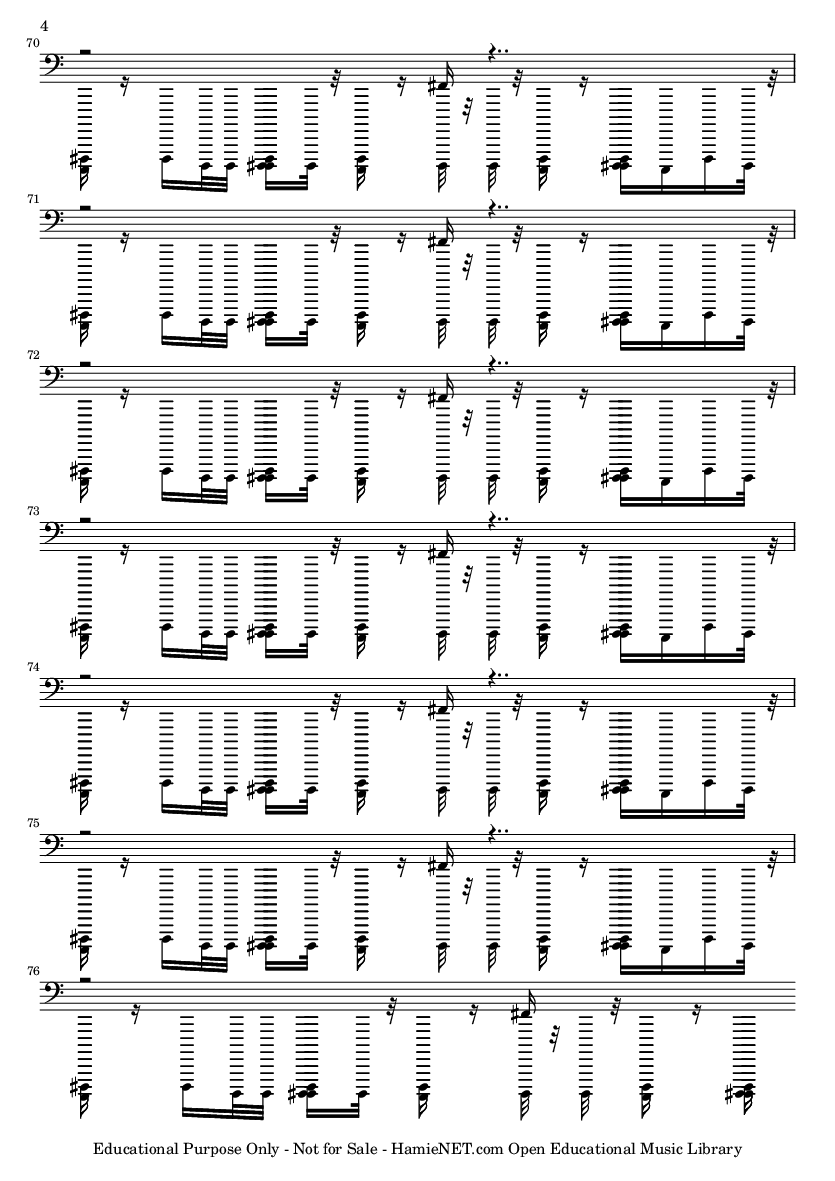 4

70

71

72

73

74

75

76

Educational Purpose Only - Not for Sale - HamieNET.com Open Educational Music Library